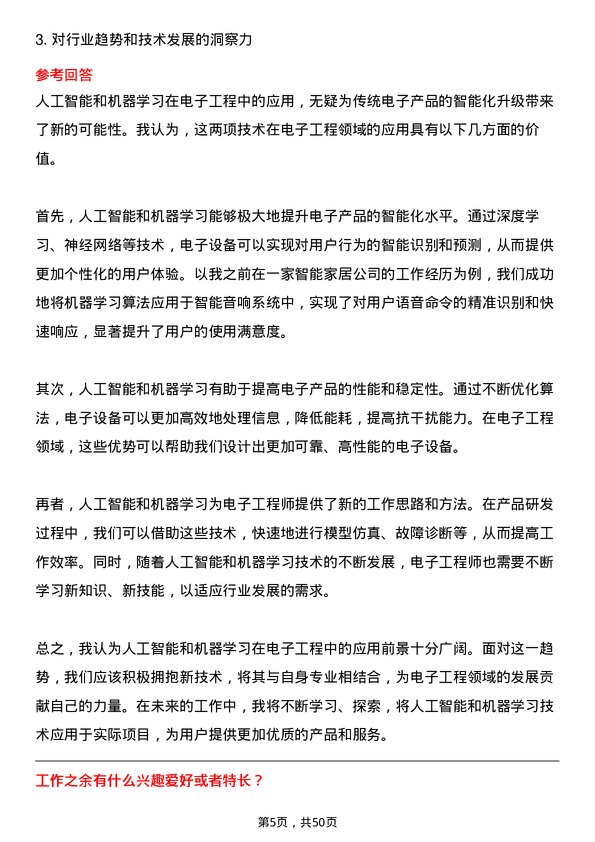 3. 对行业趋势和技术发展的洞察力

参考回答

人工智能和机器学习在电子工程中的应用，无疑为传统电子产品的智能化升级带来了新的可能性。我认为，这两项技术在电子工程领域的应用具有以下几方面的价值。

首先，人工智能和机器学习能够极大地提升电子产品的智能化水平。通过深度学习、神经网络等技术，电子设备可以实现对用户行为的智能识别和预测，从而提供更加个性化的用户体验。以我之前在一家智能家居公司的工作经历为例，我们成功地将机器学习算法应用于智能音响系统中，实现了对用户语音命令的精准识别和快速响应，显著提升了用户的使用满意度。

其次，人工智能和机器学习有助于提高电子产品的性能和稳定性。通过不断优化算法，电子设备可以更加高效地处理信息，降低能耗，提高抗干扰能力。在电子工程领域，这些优势可以帮助我们设计出更加可靠、高性能的电子设备。

再者，人工智能和机器学习为电子工程师提供了新的工作思路和方法。在产品研发过程中，我们可以借助这些技术，快速地进行模型仿真、故障诊断等，从而提高工作效率。同时，随着人工智能和机器学习技术的不断发展，电子工程师也需要不断学习新知识、新技能，以适应行业发展的需求。

总之，我认为人工智能和机器学习在电子工程中的应用前景十分广阔。面对这一趋势，我们应该积极拥抱新技术，将其与自身专业相结合，为电子工程领域的发展贡献自己的力量。在未来的工作中，我将不断学习、探索，将人工智能和机器学习技术应用于实际项目，为用户提供更加优质的产品和服务。

工作之余有什么兴趣爱好或者特长？

第5页，共50页